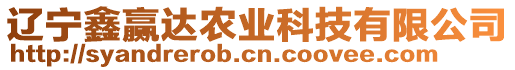 辽宁鑫赢达农业科技有限公司
http://syandrerob.cn.coovee.com